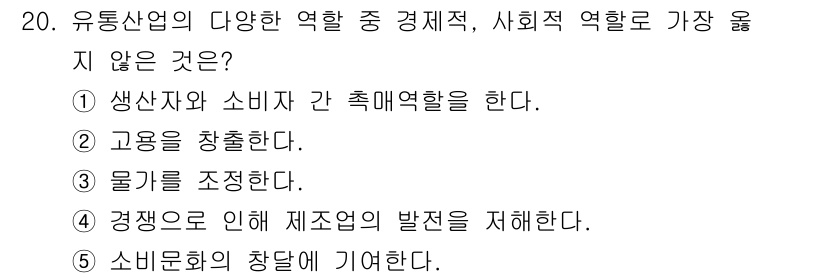 20. 유통산업의 다양한 역할 중 경제적, 사회적 역할로 가장 옳지 않은 것은?

① 생산자와 소비자 간 촉매역할을 한다.

② 고용을 창출한다.

③ 물가를 조정한다.

④ 경쟁으로 인해 제조업의 발전을 저해한다.

⑤ 소비문화의 창달에 기여한다.